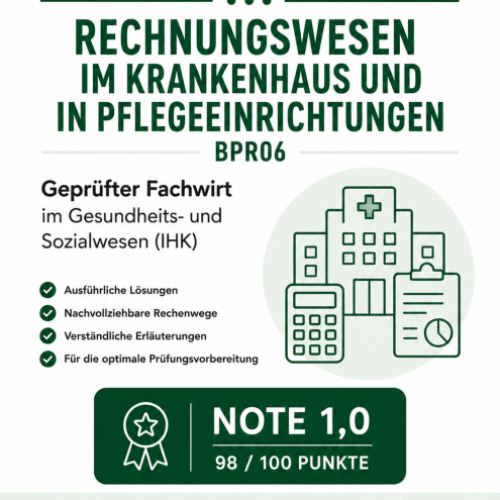 RECHNUNGSWESEN
IM KRANKENHAUS UND IN PFLEGEEINRICHTUNGEN
BPR06

Geprüfter Fachwirt
im Gesundheits- und Sozialwesen (IHK)

Ausführliche Lösungen
Nachvollziehbare Rechenwege
Verständliche Erläuterungen
Für die optimale Prüfungsvorbereitung

NOTE 1,0
98 / 100 PUNKTE